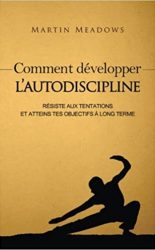 MARTIN MEADOWS

Comment développer
L'AUTODISCIPLINE

RÉSISTE AUX TENTATIONS
ET ATTEINS TES OBJECTIFS À LONG TERME